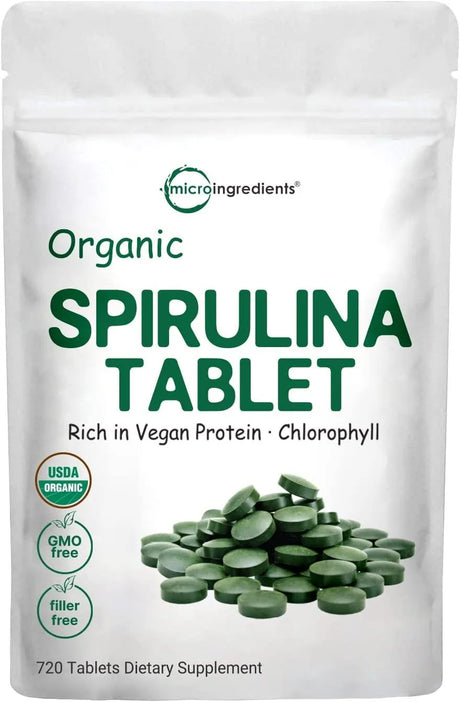 microingredients®

Organic
SPIRULINA
TABLET
Rich in Vegan Protein · Chlorophyll

USDA
ORGANIC

GMO
free

filler
free

720 Tablets Dietary Supplement